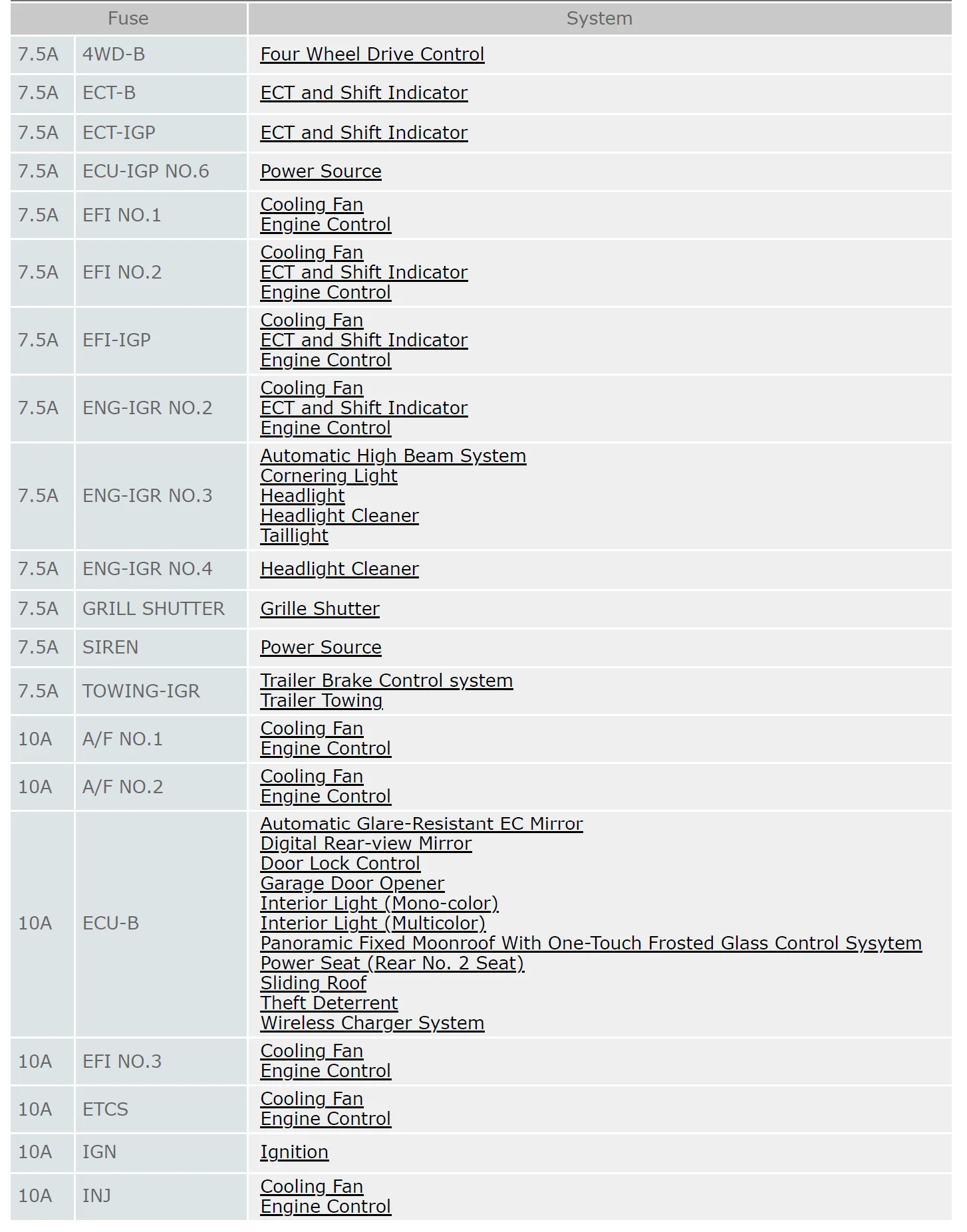 | Fuse | | System |
|---|---|---|
| 7.5A | 4WD-B | Four Wheel Drive Control |
| 7.5A | ECT-B | ECT and Shift Indicator |
| 7.5A | ECT-IGP | ECT and Shift Indicator |
| 7.5A | ECU-IGP NO.6 | Power Source |
| 7.5A | EFI NO.1 | Cooling Fan<br>Engine Control |
| 7.5A | EFI NO.2 | Cooling Fan<br>ECT and Shift Indicator<br>Engine Control |
| 7.5A | EFI-IGP | Cooling Fan<br>ECT and Shift Indicator<br>Engine Control |
| 7.5A | ENG-IGR NO.2 | Cooling Fan<br>ECT and Shift Indicator<br>Engine Control |
| 7.5A | ENG-IGR NO.3 | Automatic High Beam System<br>Cornering Light<br>Headlight<br>Headlight Cleaner<br>Taillight |
| 7.5A | ENG-IGR NO.4 | Headlight Cleaner |
| 7.5A | GRILL SHUTTER | Grille Shutter |
| 7.5A | SIREN | Power Source |
| 7.5A | TOWING-IGR | Trailer Brake Control system<br>Trailer Towing |
| 10A | A/F NO.1 | Cooling Fan<br>Engine Control |
| 10A | A/F NO.2 | Cooling Fan<br>Engine Control |
| 10A | ECU-B | Automatic Glare-Resistant EC Mirror<br>Digital Rear-view Mirror<br>Door Lock Control<br>Garage Door Opener<br>Interior Light (Mono-color)<br>Interior Light (Multicolor)<br>Panoramic Fixed Moonroof With One-Touch Frosted Glass Control Sysytem<br>Power Seat (Rear No. 2 Seat)<br>Sliding Roof<br>Theft Deterrent<br>Wireless Charger System |
| 10A | EFI NO.3 | Cooling Fan<br>Engine Control |
| 10A | ETCS | Cooling Fan<br>Engine Control |
| 10A | IGN | Ignition |
| 10A | INJ | Cooling Fan<br>Engine Control |